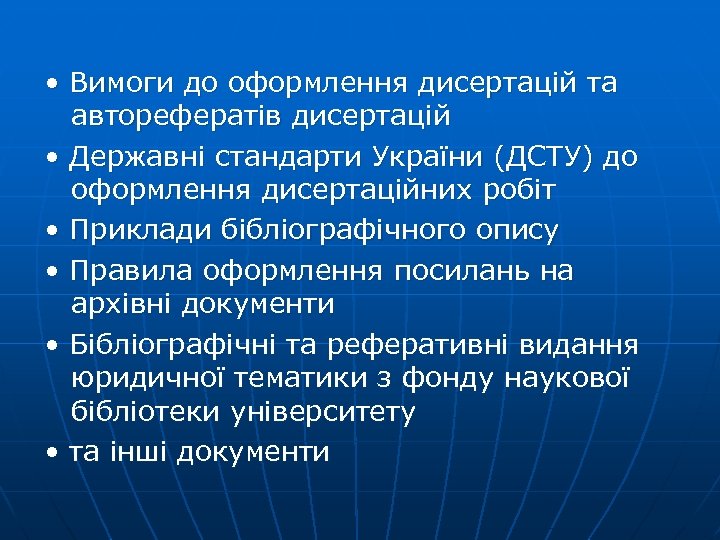 • Вимоги до оформлення дисертацій та авторефератів дисертацій
• Державні стандарти України (ДСТУ) до оформлення дисертаційних робіт
• Приклади бібліографічного опису
• Правила оформлення посилань на архівні документи
• Бібліографічні та реферативні видання юридичної тематики з фонду наукової бібліотеки університету
• та інші документи